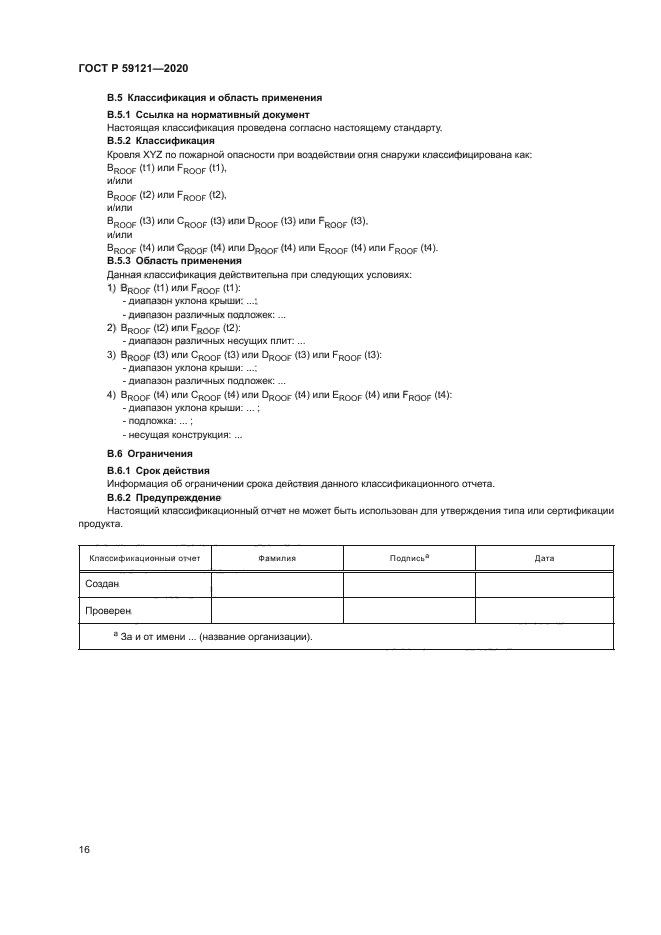 ГОСТ Р 59121—2020

В.5 Классификация и область применения

В.5.1 Ссылка на нормативный документ

Настоящая классификация проведена согласно настоящему стандарту.

В.5.2 Классификация

Кровля XYZ по пожарной опасности при воздействии огня снаружи классифицирована как:

$B_{ROOF}$ (t1) или $F_{ROOF}$ (t1),

и/или

$B_{ROOF}$ (t2) или $F_{ROOF}$ (t2),

и/или

$B_{ROOF}$ (t3) или $C_{ROOF}$ (t3) или $D_{ROOF}$ (t3) или $F_{ROOF}$ (t3),

и/или

$B_{ROOF}$ (t4) или $C_{ROOF}$ (t4) или $D_{ROOF}$ (t4) или $E_{ROOF}$ (t4) или $F_{ROOF}$ (t4).

В.5.3 Область применения

Данная классификация действительна при следующих условиях:

1) $B_{ROOF}$ (t1) или $F_{ROOF}$ (t1):
- диапазон уклона крыши: ...;
- диапазон различных подложек: ...

2) $B_{ROOF}$ (t2) или $F_{ROOF}$ (t2):
- диапазон различных несущих плит: ...

3) $B_{ROOF}$ (t3) или $C_{ROOF}$ (t3) или $D_{ROOF}$ (t3) или $F_{ROOF}$ (t3):
- диапазон уклона крыши: ...;
- диапазон различных подложек: ...

4) $B_{ROOF}$ (t4) или $C_{ROOF}$ (t4) или $D_{ROOF}$ (t4) или $E_{ROOF}$ (t4) или $F_{ROOF}$ (t4):
- диапазон уклона крыши: ... ;
- подложка: ... ;
- несущая конструкция: ...

В.6 Ограничения

В.6.1 Срок действия

Информация об ограничении срока действия данного классификационного отчета.

В.6.2 Предупреждение

Настоящий классификационный отчет не может быть использован для утверждения типа или сертификации продукта.

| Классификационный отчет | Фамилия | Подпись$^a$ | Дата |
|---|---|---|---|
| Создан | | | |
| Проверен | | | |
| $^a$ За и от имени ... (название организации). | | | |

16